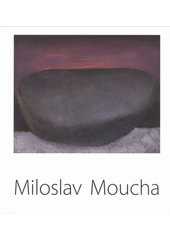 Miloslav Moucha